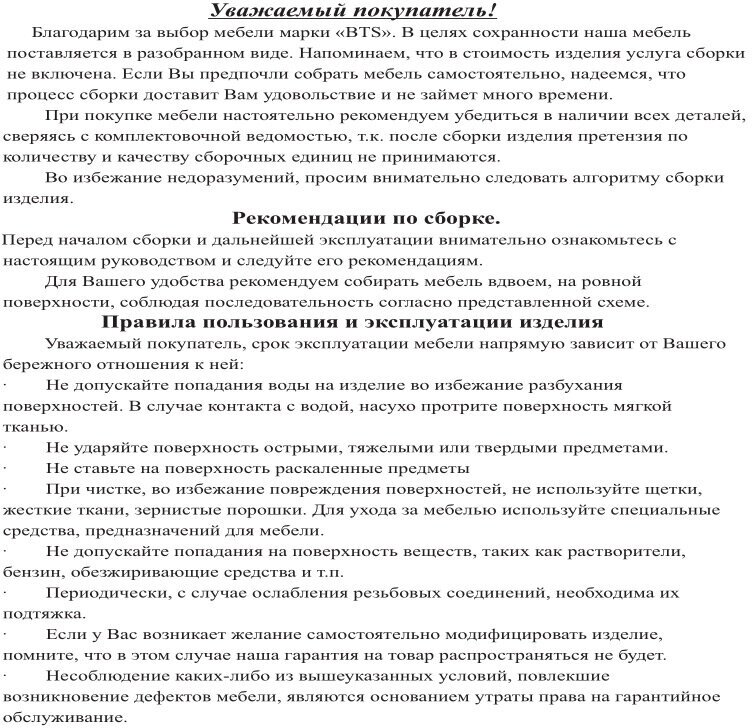 Уважаемый покупатель!

Благодарим за выбор мебели марки «BTS». В целях сохранности наша мебель поставляется в разобранном виде. Напоминаем, что в стоимость изделия услуга сборки не включена. Если Вы предпочли собрать мебель самостоятельно, надеемся, что процесс сборки доставит Вам удовольствие и не займет много времени.

При покупке мебели настоятельно рекомендуем убедиться в наличии всех деталей, сверяясь с комплектовочной ведомостью, т.к. после сборки изделия претензия по количеству и качеству сборочных единиц не принимаются.

Во избежание недоразумений, просим внимательно следовать алгоритму сборки изделия.

Рекомендации по сборке.

Перед началом сборки и дальнейшей эксплуатации внимательно ознакомьтесь с настоящим руководством и следуйте его рекомендациям.

Для Вашего удобства рекомендуем собирать мебель вдвоем, на ровной поверхности, соблюдая последовательность согласно представленной схеме.

Правила пользования и эксплуатации изделия

Уважаемый покупатель, срок эксплуатации мебели напрямую зависит от Вашего бережного отношения к ней:

· Не допускайте попадания воды на изделие во избежание разбухания поверхностей. В случае контакта с водой, насухо протрите поверхность мягкой тканью.

· Не ударяйте поверхность острыми, тяжелыми или твердыми предметами.

· Не ставьте на поверхность раскаленные предметы

· При чистке, во избежание повреждения поверхностей, не используйте щетки, жесткие ткани, зернистые порошки. Для ухода за мебелью используйте специальные средства, предназначений для мебели.

· Не допускайте попадания на поверхность веществ, таких как растворители, бензин, обезжиривающие средства и т.п.

· Периодически, с случае ослабления резьбовых соединений, необходима их подтяжка.

· Если у Вас возникает желание самостоятельно модифицировать изделие, помните, что в этом случае наша гарантия на товар распространяться не будет.

· Несоблюдение каких-либо из вышеуказанных условий, повлекшие возникновение дефектов мебели, являются основанием утраты права на гарантийное обслуживание.